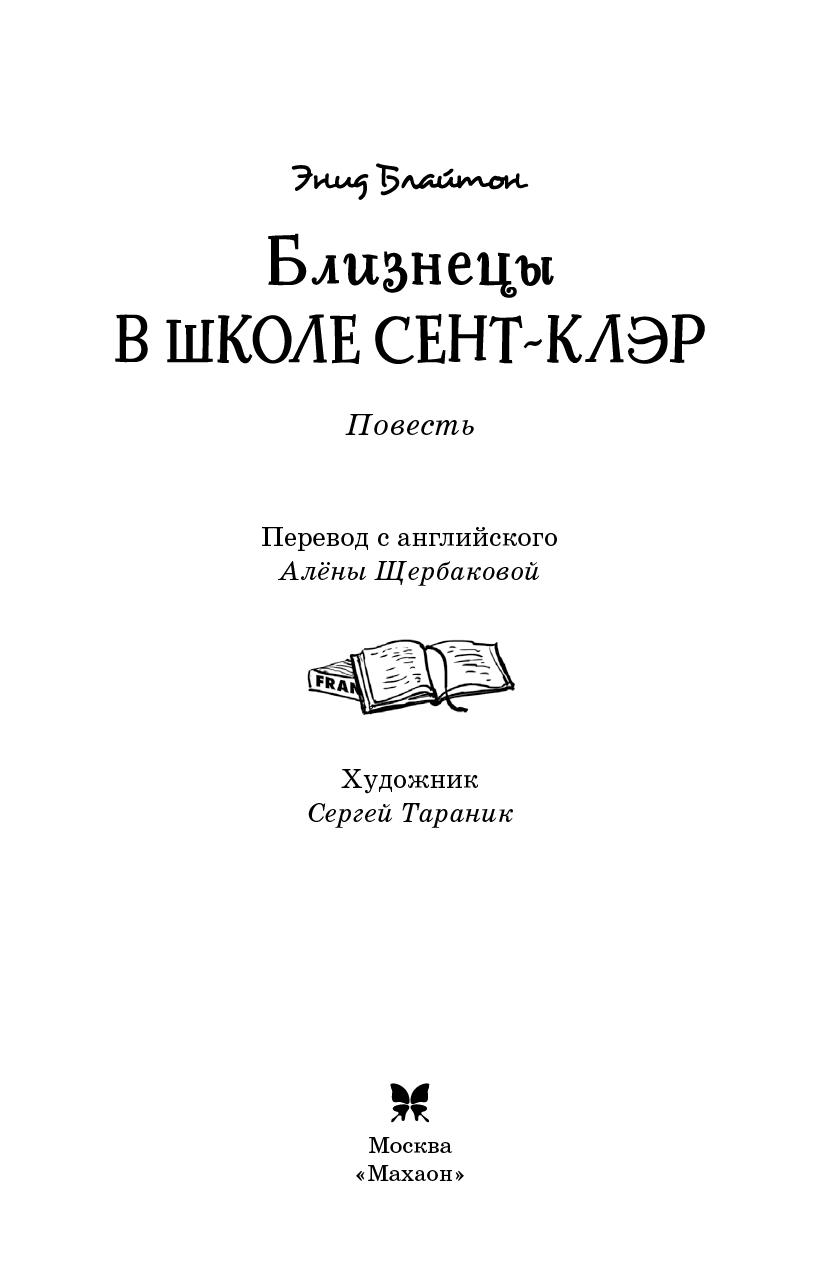 Энид Блайтон

Близнецы
В ШКОЛЕ СЕНТ-КЛЭР

Повесть

Перевод с английского
Алёны Щербаковой

FRAN

Художник
Сергей Тараник

Москва
«Махаон»